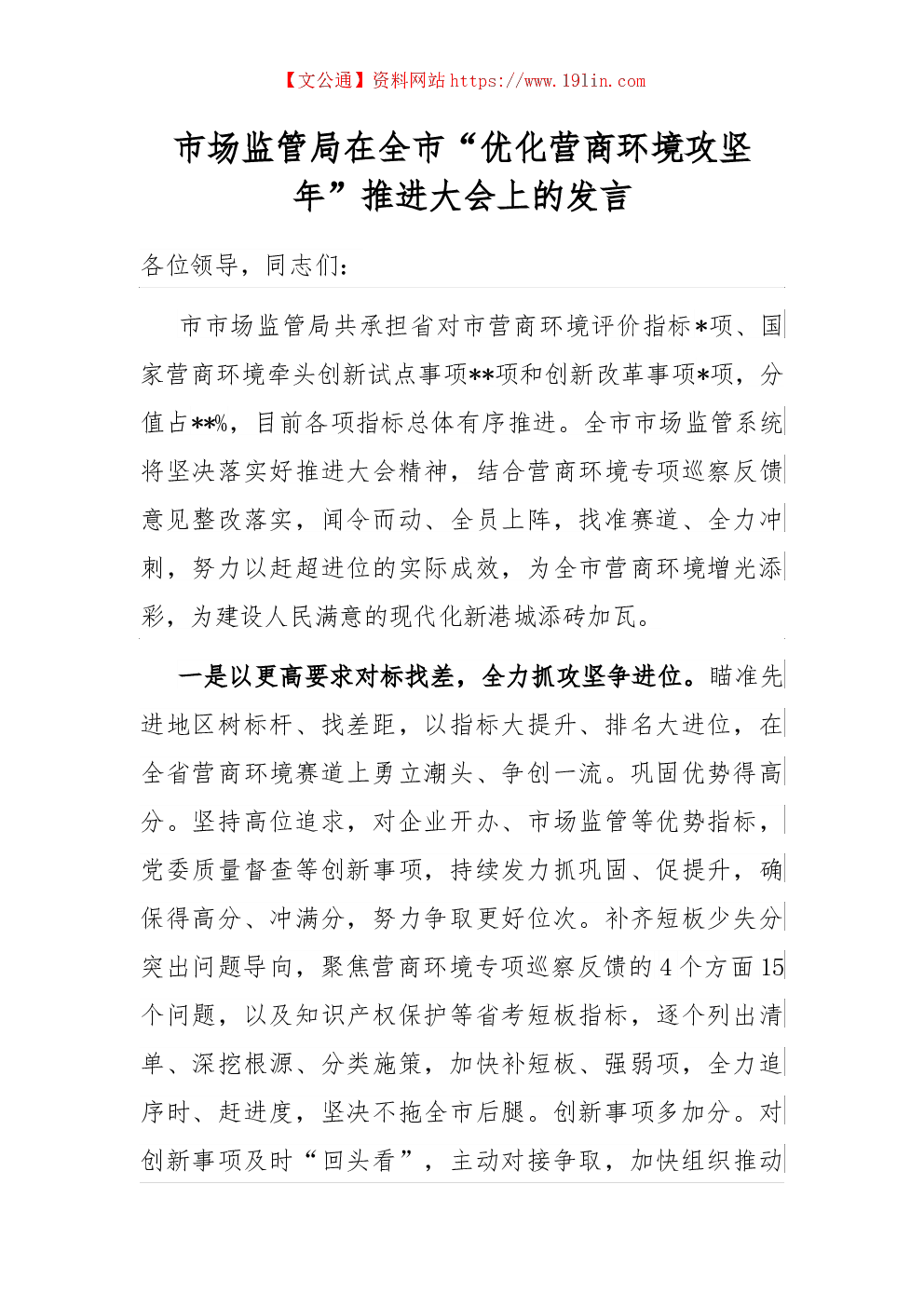 【文公通】资料网站 https://www.191in.com

市场监管局在全市“优化营商环境攻坚年”推进大会上的发言

各位领导，同志们：

市市场监管局共承担省对市营商环境评价指标*项、国家营商环境牵头创新试点事项**项和创新改革事项*项，分值占**%，目前各项指标总体有序推进。全市市场监管系统将坚决落实好推进大会精神，结合营商环境专项巡察反馈意见整改落实，闻令而动、全员上阵，找准赛道、全力冲刺，努力以赶超进位的实际成效，为全市营商环境增光添彩，为建设人民满意的现代化新港城添砖加瓦。

一是以更高要求对标找差，全力抓攻坚争进位。瞄准先进地区树标杆、找差距，以指标大提升、排名大进位，在全省营商环境赛道上勇立潮头、争创一流。巩固优势得高分。坚持高位追求，对企业开办、市场监管等优势指标，党委质量督查等创新事项，持续发力抓巩固、促提升，确保得高分、冲满分，努力争取更好位次。补齐短板少失分突出问题导向，聚焦营商环境专项巡察反馈的4个方面15个问题，以及知识产权保护等省考短板指标，逐个列出清单、深挖根源、分类施策，加快补短板、强弱项，全力追序时、赶进度，坚决不拖全市后腿。创新事项多加分。对创新事项及时“回头看”，主动对接争取，加快组织推动